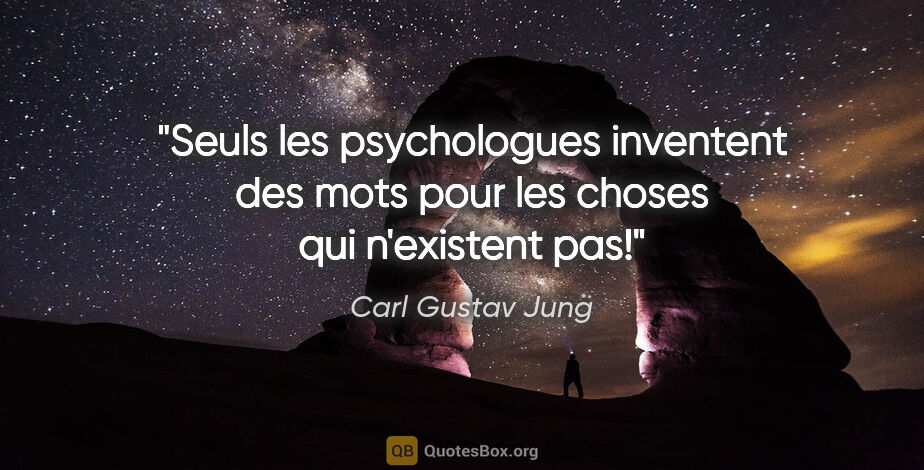 "Seuls les psychologues inventent des mots pour les choses qui n'existent pas!"

Carl Gustav Jung

QB QuotesBox.org